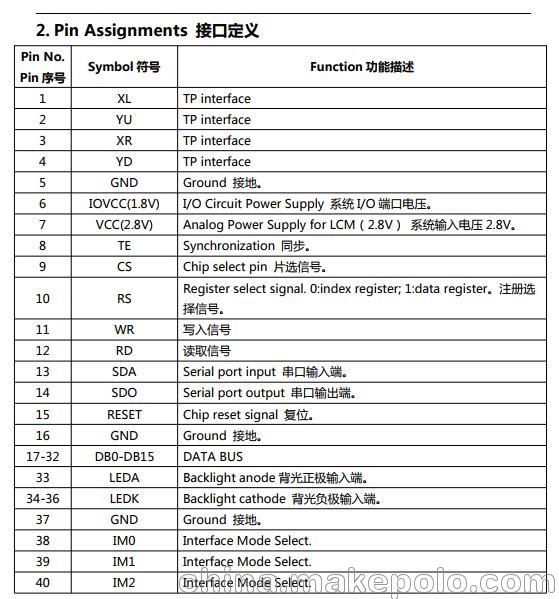 2. Pin Assignments 接口定义

| Pin No. Pin 序号 | Symbol 符号 | Function 功能描述 |
|---|---|---|
| 1 | XL | TP interface |
| 2 | YU | TP interface |
| 3 | XR | TP interface |
| 4 | YD | TP interface |
| 5 | GND | Ground 接地。 |
| 6 | IOVCC(1.8V) | I/O Circuit Power Supply 系统 I/O 端口电压。 |
| 7 | VCC(2.8V) | Analog Power Supply for LCM（2.8V） 系统输入电压 2.8V。 |
| 8 | TE | Synchronization 同步。 |
| 9 | CS | Chip select pin 片选信号。 |
| 10 | RS | Register select signal. 0:index register; 1:data register。注册选择信号。 |
| 11 | WR | 写入信号 |
| 12 | RD | 读取信号 |
| 13 | SDA | Serial port input 串口输入端。 |
| 14 | SDO | Serial port output 串口输出端。 |
| 15 | RESET | Chip reset signal 复位。 |
| 16 | GND | Ground 接地。 |
| 17-32 | DB0-DB15 | DATA BUS |
| 33 | LEDA | Backlight anode 背光正极输入端。 |
| 34-36 | LEDK | Backlight cathode 背光负极输入端。 |
| 37 | GND | Ground 接地。 |
| 38 | IM0 | Interface Mode Select. |
| 39 | IM1 | Interface Mode Select. |
| 40 | IM2 | Interface Mode Select. |

china.makepolo.com